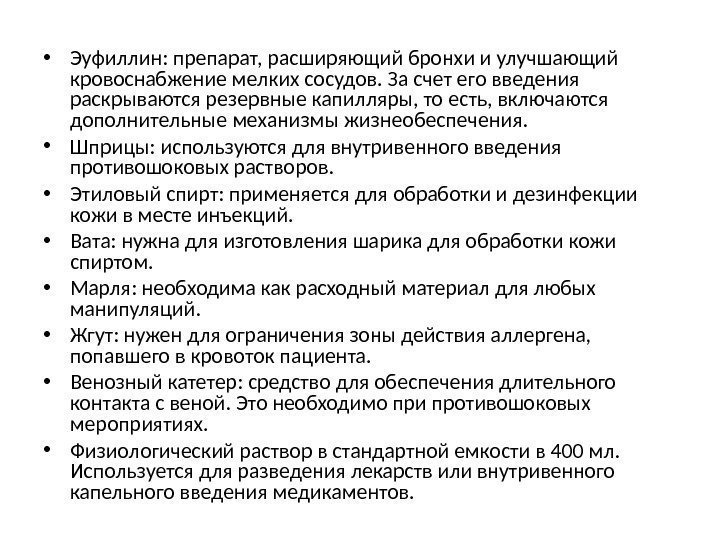 • Эуфиллин: препарат, расширяющий бронхи и улучшающий кровоснабжение мелких сосудов. За счет его введения раскрываются резервные капилляры, то есть, включаются дополнительные механизмы жизнеобеспечения.

• Шприцы: используются для внутривенного введения противошоковых растворов.

• Этиловый спирт: применяется для обработки и дезинфекции кожи в месте инъекций.

• Вата: нужна для изготовления шарика для обработки кожи спиртом.

• Марля: необходима как расходный материал для любых манипуляций.

• Жгут: нужен для ограничения зоны действия аллергена, попавшего в кровоток пациента.

• Венозный катетер: средство для обеспечения длительного контакта с веной. Это необходимо при противошоковых мероприятиях.

• Физиологический раствор в стандартной емкости в 400 мл. Используется для разведения лекарств или внутривенного капельного введения медикаментов.